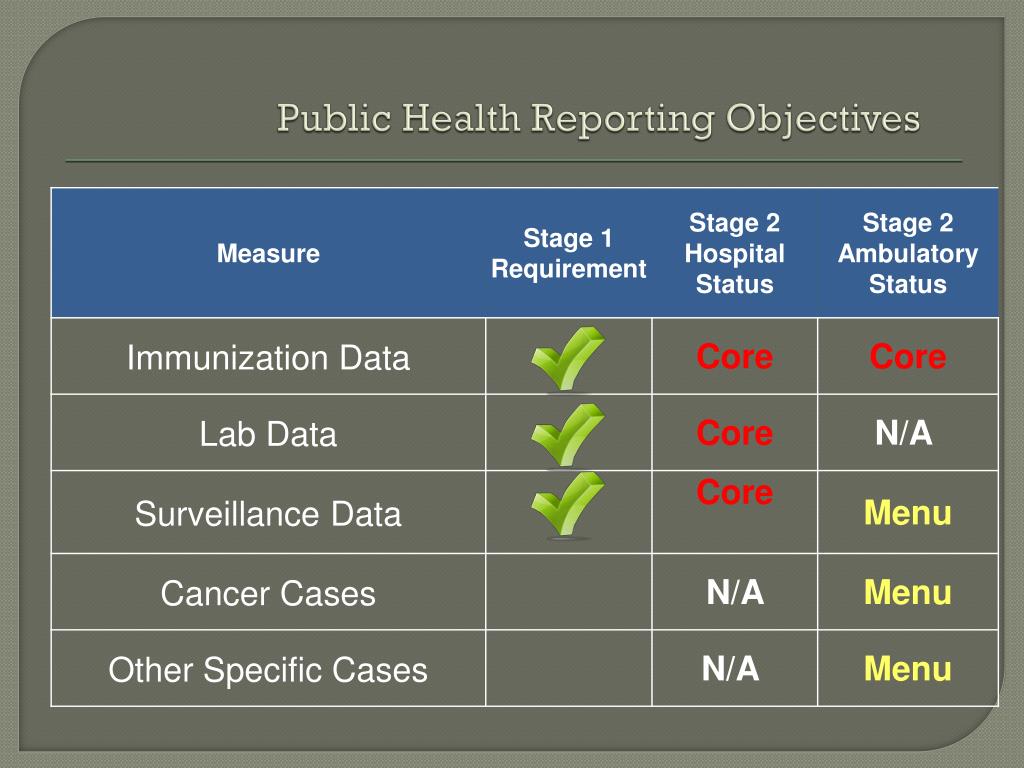 Public Health Reporting Objectives

| Measure | Stage 1 Requirement | Stage 2 Hospital Status | Stage 2 Ambulatory Status |
|---|---|---|---|
| Immunization Data | ✓ | Core | Core |
| Lab Data | ✓ | Core | N/A |
| Surveillance Data | ✓ | Core | Menu |
| Cancer Cases | | N/A | Menu |
| Other Specific Cases | | N/A | Menu |